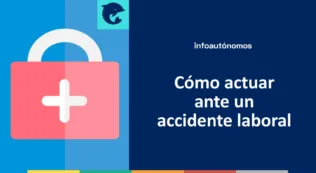 infoautónomos

Cómo actuar ante un accidente laboral